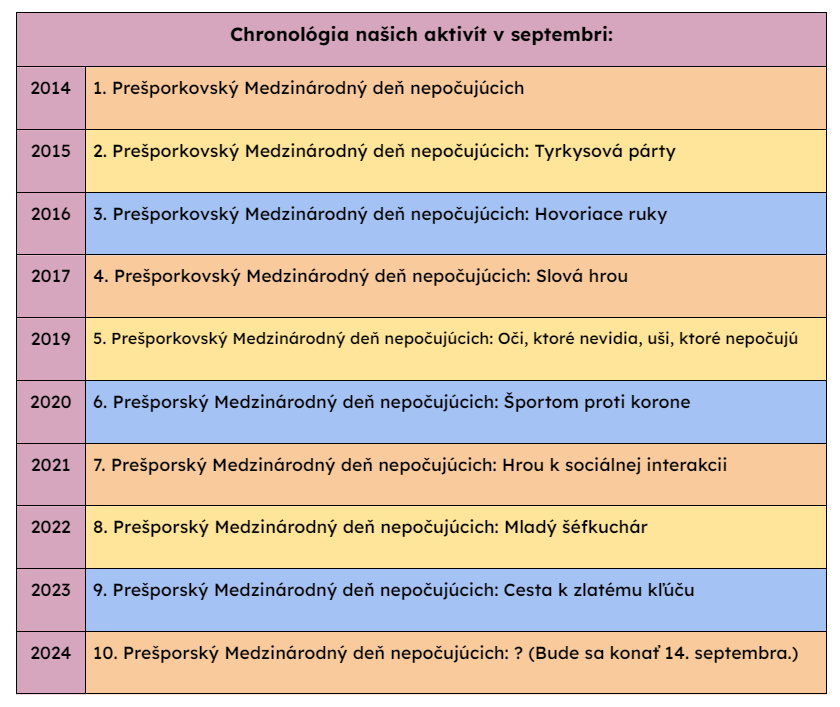 | Chronológia našich aktivít v septembri: | |
|---|---|
| 2014 | 1. Prešporkovský Medzinárodný deň nepočujúcich |
| 2015 | 2. Prešporkovský Medzinárodný deň nepočujúcich: Tyrkysová párty |
| 2016 | 3. Prešporkovský Medzinárodný deň nepočujúcich: Hovoriace ruky |
| 2017 | 4. Prešporkovský Medzinárodný deň nepočujúcich: Slová hrou |
| 2019 | 5. Prešporkovský Medzinárodný deň nepočujúcich: Oči, ktoré nevidia, uši, ktoré nepočujú |
| 2020 | 6. Prešporský Medzinárodný deň nepočujúcich: Športom proti korone |
| 2021 | 7. Prešporský Medzinárodný deň nepočujúcich: Hrou k sociálnej interakcii |
| 2022 | 8. Prešporský Medzinárodný deň nepočujúcich: Mladý šéfkuchár |
| 2023 | 9. Prešporský Medzinárodný deň nepočujúcich: Cesta k zlatému kľúču |
| 2024 | 10. Prešporský Medzinárodný deň nepočujúcich: ? (Bude sa konať 14. septembra.) |